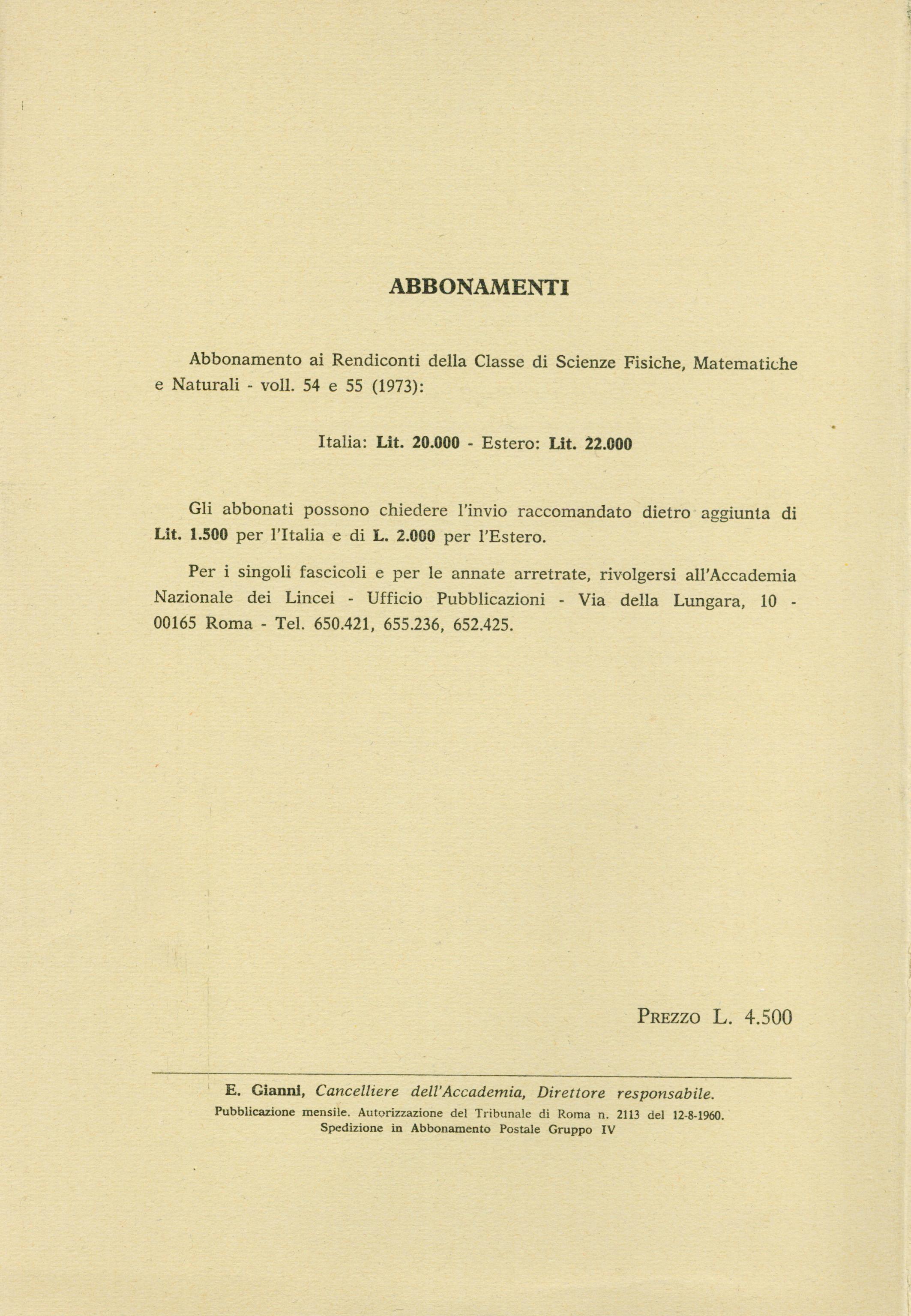 ABBONAMENTI

Abbonamento ai Rendiconti della Classe di Scienze Fisiche, Matematiche e Naturali - voll. 54 e 55 (1973):

Italia: Lit. 20.000 - Estero: Lit. 22.000

Gli abbonati possono chiedere l'invio raccomandato dietro aggiunta di Lit. 1.500 per l'Italia e di L. 2.000 per l'Estero.

Per i singoli fascicoli e per le annate arretrate, rivolgersi all'Accademia Nazionale dei Lincei - Ufficio Pubblicazioni - Via della Lungara, 10 - 00165 Roma - Tel. 650.421, 655.236, 652.425.

PREZZO L. 4.500

E. Gianni, Cancelliere dell'Accademia, Direttore responsabile.
Pubblicazione mensile. Autorizzazione del Tribunale di Roma n. 2113 del 12-8-1960.
Spedizione in Abbonamento Postale Gruppo IV